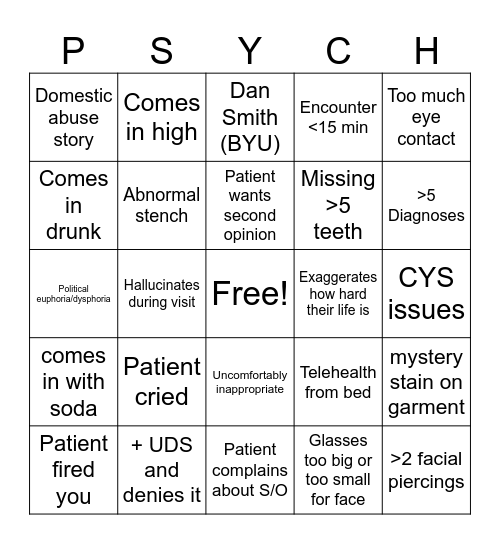 | P | S | Y | C | H |
|---|---|---|---|---|
| Domestic abuse story | Comes in high | Dan Smith (BYU) | Encounter <15 min | Too much eye contact |
| Comes in drunk | Abnormal stench | Patient wants second opinion | Missing >5 teeth | >5 Diagnoses |
| Political euphoria/dysphoria | Hallucinates during visit | Free! | Exaggerates how hard their life is | CYS issues |
| comes in with soda | Patient cried | Uncomfortably inappropriate | Telehealth from bed | mystery stain on garment |
| Patient fired you | + UDS and denies it | Patient complains about S/O | Glasses too big or too small for face | >2 facial piercings |